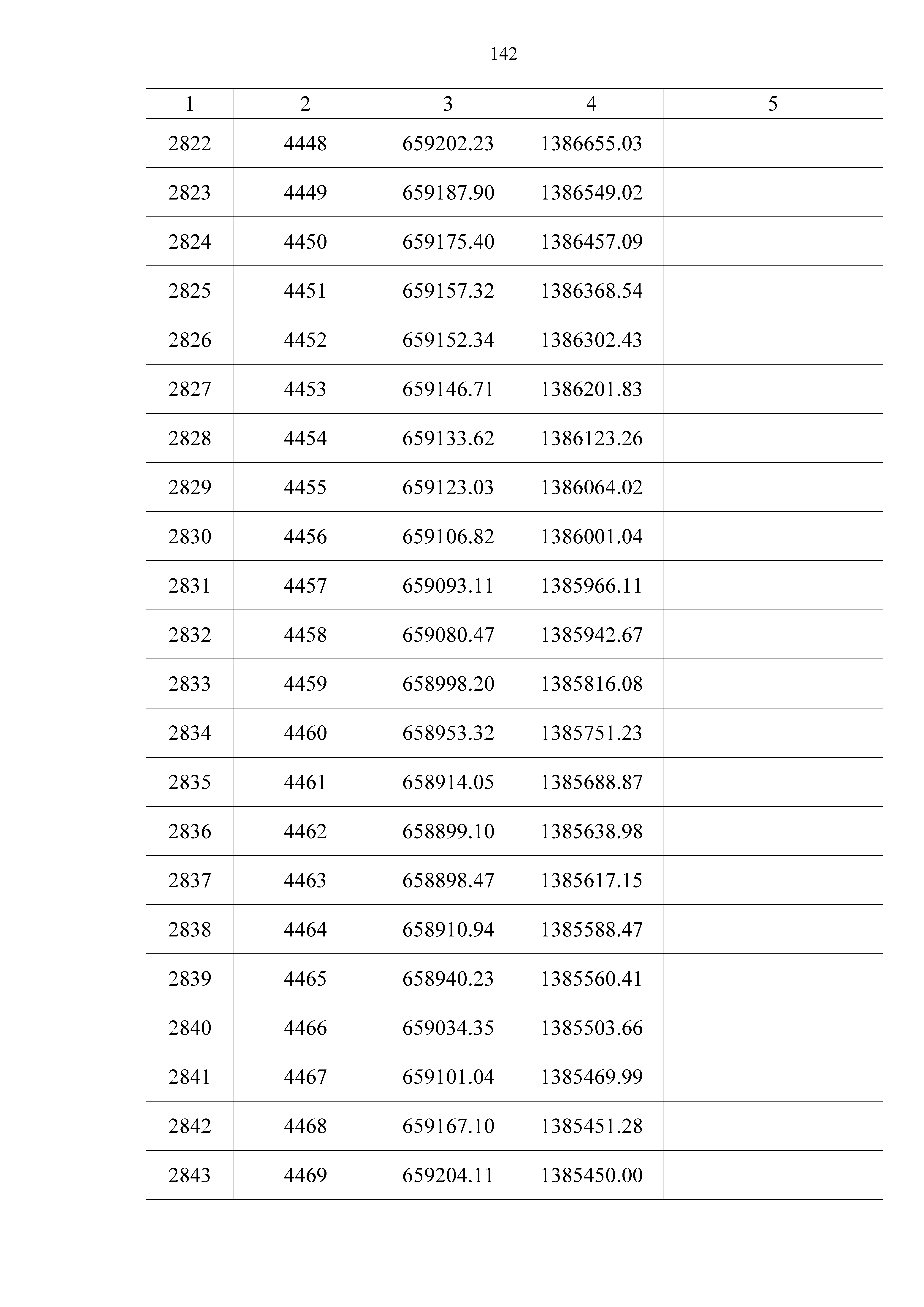 142

| 1 | 2 | 3 | 4 | 5 |
|---|---|---|---|---|
| 2822 | 4448 | 659202.23 | 1386655.03 | |
| 2823 | 4449 | 659187.90 | 1386549.02 | |
| 2824 | 4450 | 659175.40 | 1386457.09 | |
| 2825 | 4451 | 659157.32 | 1386368.54 | |
| 2826 | 4452 | 659152.34 | 1386302.43 | |
| 2827 | 4453 | 659146.71 | 1386201.83 | |
| 2828 | 4454 | 659133.62 | 1386123.26 | |
| 2829 | 4455 | 659123.03 | 1386064.02 | |
| 2830 | 4456 | 659106.82 | 1386001.04 | |
| 2831 | 4457 | 659093.11 | 1385966.11 | |
| 2832 | 4458 | 659080.47 | 1385942.67 | |
| 2833 | 4459 | 658998.20 | 1385816.08 | |
| 2834 | 4460 | 658953.32 | 1385751.23 | |
| 2835 | 4461 | 658914.05 | 1385688.87 | |
| 2836 | 4462 | 658899.10 | 1385638.98 | |
| 2837 | 4463 | 658898.47 | 1385617.15 | |
| 2838 | 4464 | 658910.94 | 1385588.47 | |
| 2839 | 4465 | 658940.23 | 1385560.41 | |
| 2840 | 4466 | 659034.35 | 1385503.66 | |
| 2841 | 4467 | 659101.04 | 1385469.99 | |
| 2842 | 4468 | 659167.10 | 1385451.28 | |
| 2843 | 4469 | 659204.11 | 1385450.00 | |